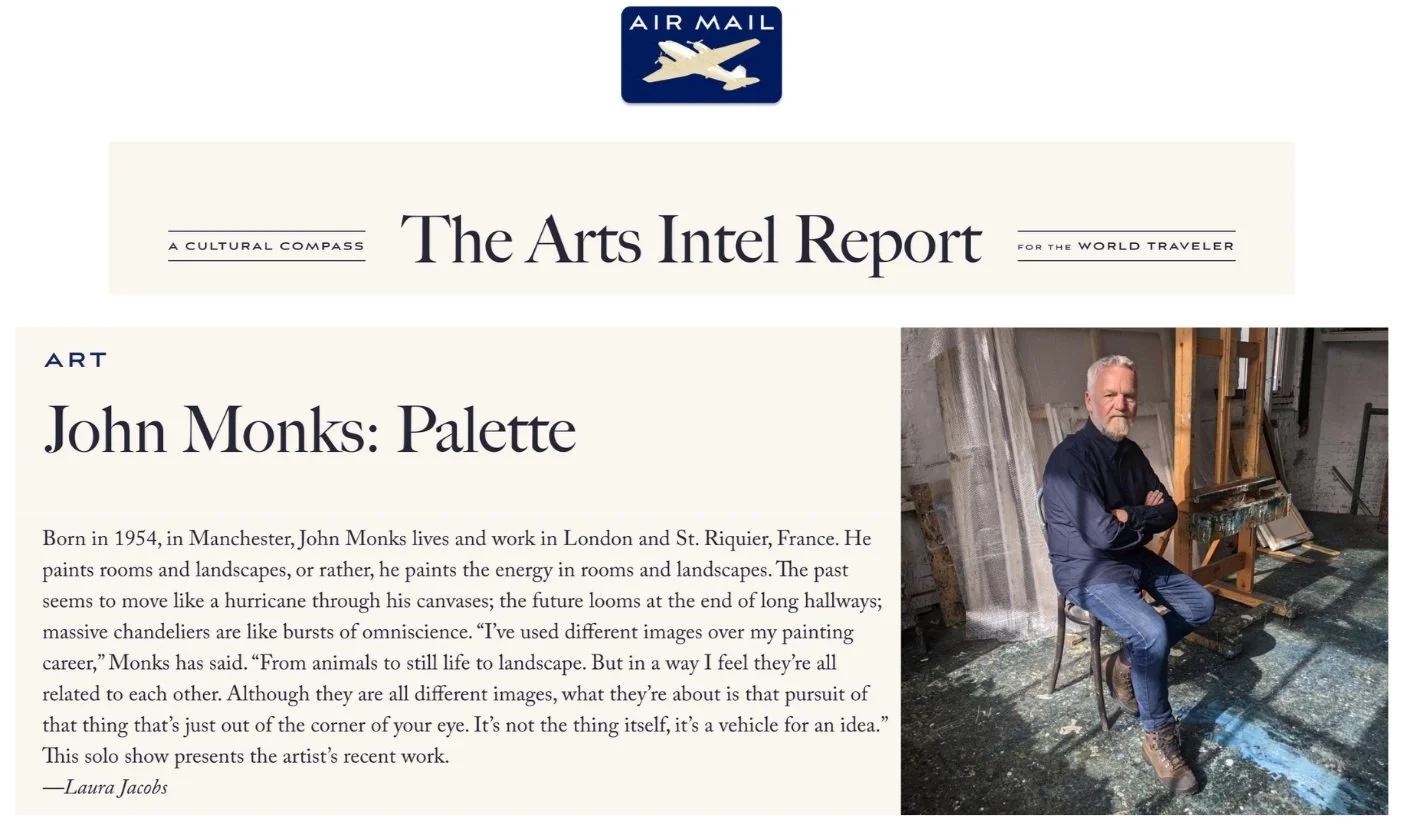 AIR MAIL

A CULTURAL COMPASS The Arts Intel Report FOR THE WORLD TRAVELER

ART

John Monks: Palette

Born in 1954, in Manchester, John Monks lives and work in London and St. Riquier, France. He paints rooms and landscapes, or rather, he paints the energy in rooms and landscapes. The past seems to move like a hurricane through his canvases; the future looms at the end of long hallways; massive chandeliers are like bursts of omniscience. “I’ve used different images over my painting career,” Monks has said. “From animals to still life to landscape. But in a way I feel they’re all related to each other. Although they are all different images, what they’re about is that pursuit of that thing that’s just out of the corner of your eye. It’s not the thing itself, it’s a vehicle for an idea.” This solo show presents the artist’s recent work.
—Laura Jacobs